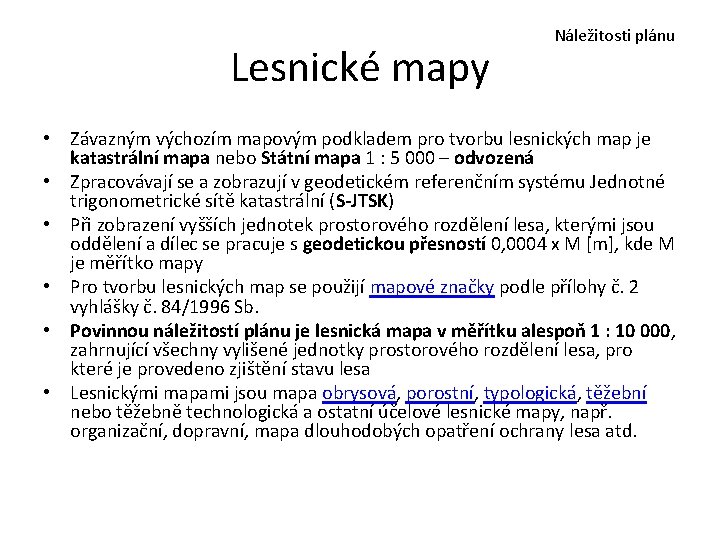 Náležitosti plánu

Lesnické mapy

• Závazným výchozím mapovým podkladem pro tvorbu lesnických map je katastrální mapa nebo Státní mapa 1 : 5 000 – odvozená
• Zpracovávají se a zobrazují v geodetickém referenčním systému Jednotné trigonometrické sítě katastrální (S-JTSK)
• Při zobrazení vyšších jednotek prostorového rozdělení lesa, kterými jsou oddělení a dílec se pracuje s geodetickou přesností 0,0004 x M [m], kde M je měřítko mapy
• Pro tvorbu lesnických map se použijí mapové značky podle přílohy č. 2 vyhlášky č. 84/1996 Sb.
• Povinnou náležitostí plánu je lesnická mapa v měřítku alespoň 1 : 10 000, zahrnující všechny vylišené jednotky prostorového rozdělení lesa, pro které je provedeno zjištění stavu lesa
• Lesnickými mapami jsou mapa obrysová, porostní, typologická, těžební nebo těžebně technologická a ostatní účelové lesnické mapy, např. organizační, dopravní, mapa dlouhodobých opatření ochrany lesa atd.